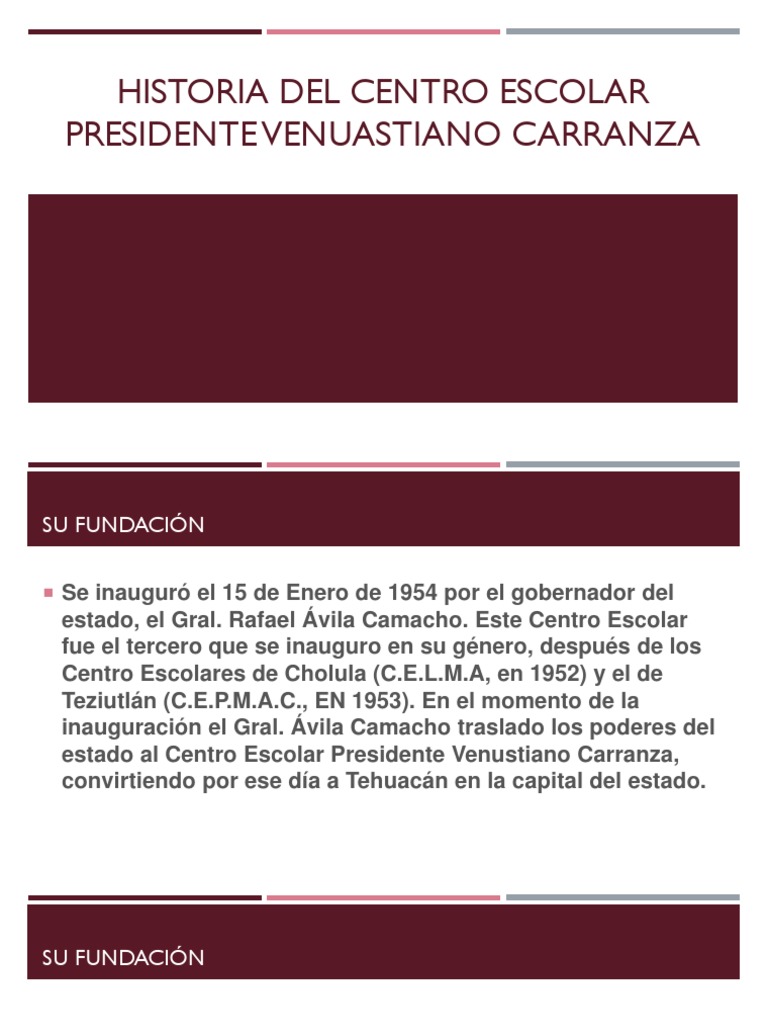 HISTORIA DEL CENTRO ESCOLAR PRESIDENTEVENUASTIANO CARRANZA

SU FUNDACIÓN

Se inauguró el 15 de Enero de 1954 por el gobernador del estado, el Gral. Rafael Ávila Camacho. Este Centro Escolar fue el tercero que se inauguro en su género, después de los Centro Escolares de Cholula (C.E.L.M.A, en 1952) y el de Teziutlán (C.E.P.M.A.C., EN 1953). En el momento de la inauguración el Gral. Ávila Camacho traslado los poderes del estado al Centro Escolar Presidente Venustiano Carranza, convirtiendo por ese día a Tehuacán en la capital del estado.

SU FUNDACIÓN